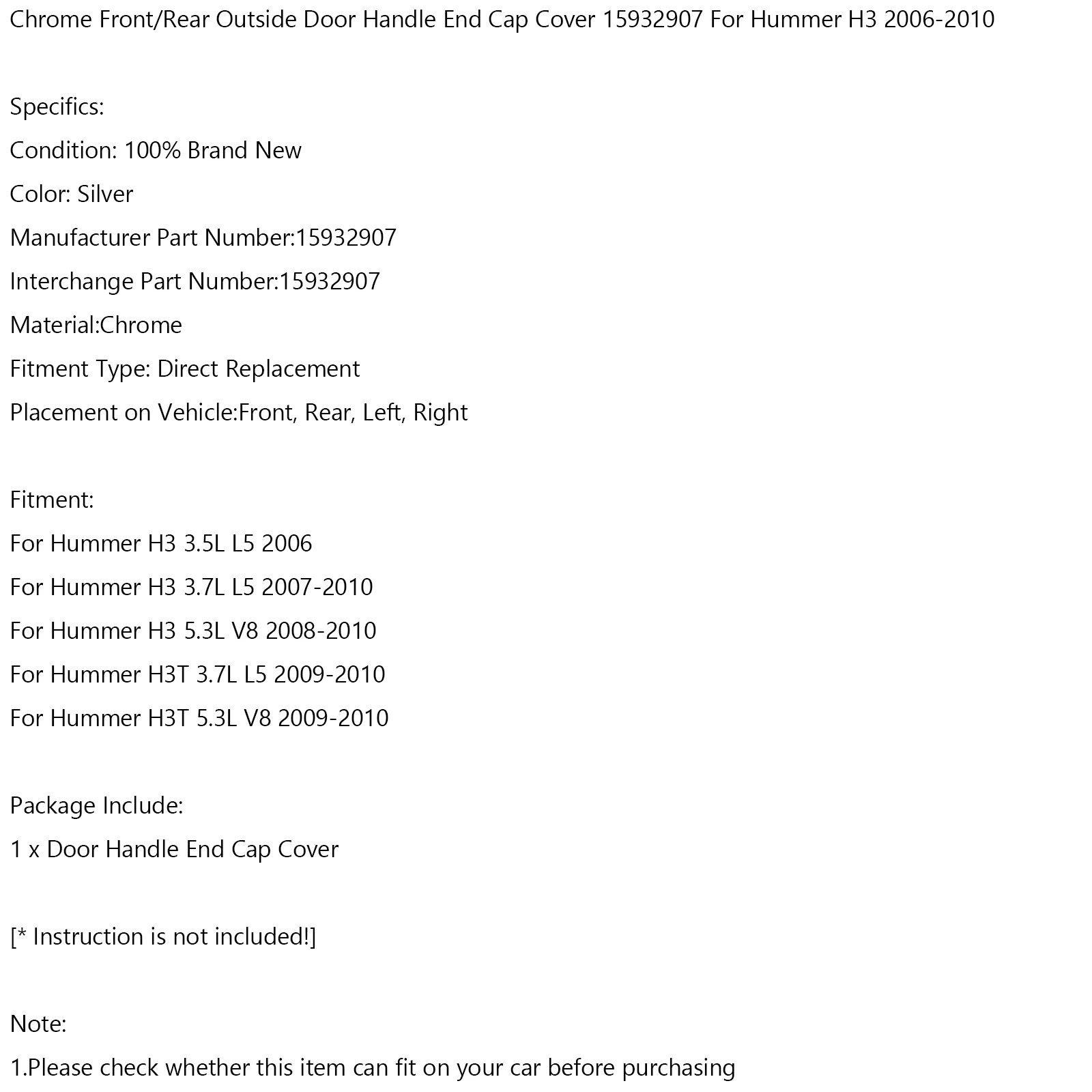 Chrome Front/Rear Outside Door Handle End Cap Cover 15932907 For Hummer H3 2006-2010

Specifics:

Condition: 100% Brand New

Color: Silver

Manufacturer Part Number:15932907

Interchange Part Number:15932907

Material:Chrome

Fitment Type: Direct Replacement

Placement on Vehicle:Front, Rear, Left, Right

Fitment:

For Hummer H3 3.5L L5 2006

For Hummer H3 3.7L L5 2007-2010

For Hummer H3 5.3L V8 2008-2010

For Hummer H3T 3.7L L5 2009-2010

For Hummer H3T 5.3L V8 2009-2010

Package Include:

1 x Door Handle End Cap Cover

[* Instruction is not included!]

Note:

1.Please check whether this item can fit on your car before purchasing